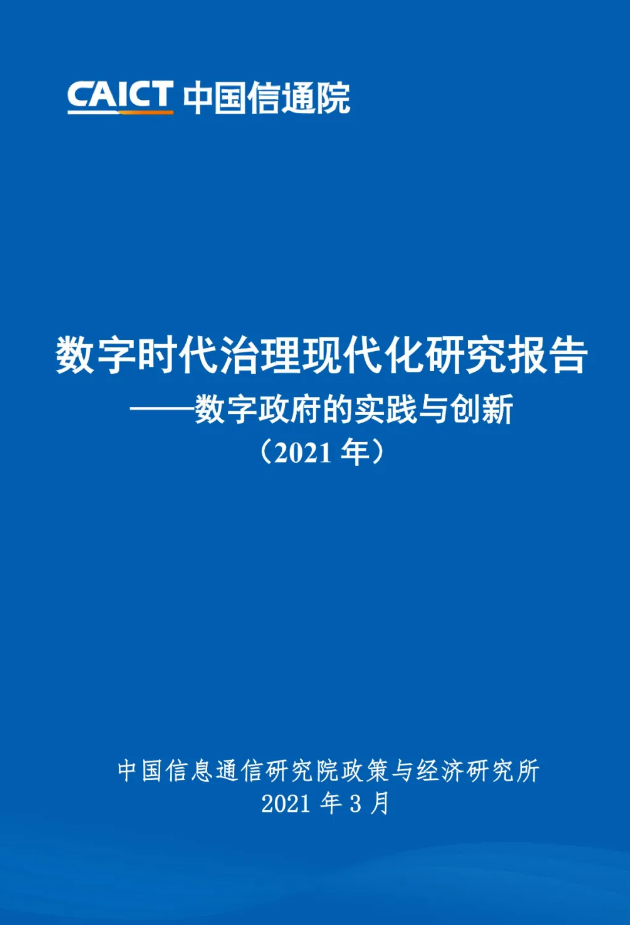 CAICT 中国信通院

数字时代治理现代化研究报告
——数字政府的实践与创新
（2021 年）

中国信息通信研究院政策与经济研究所
2021 年 3 月